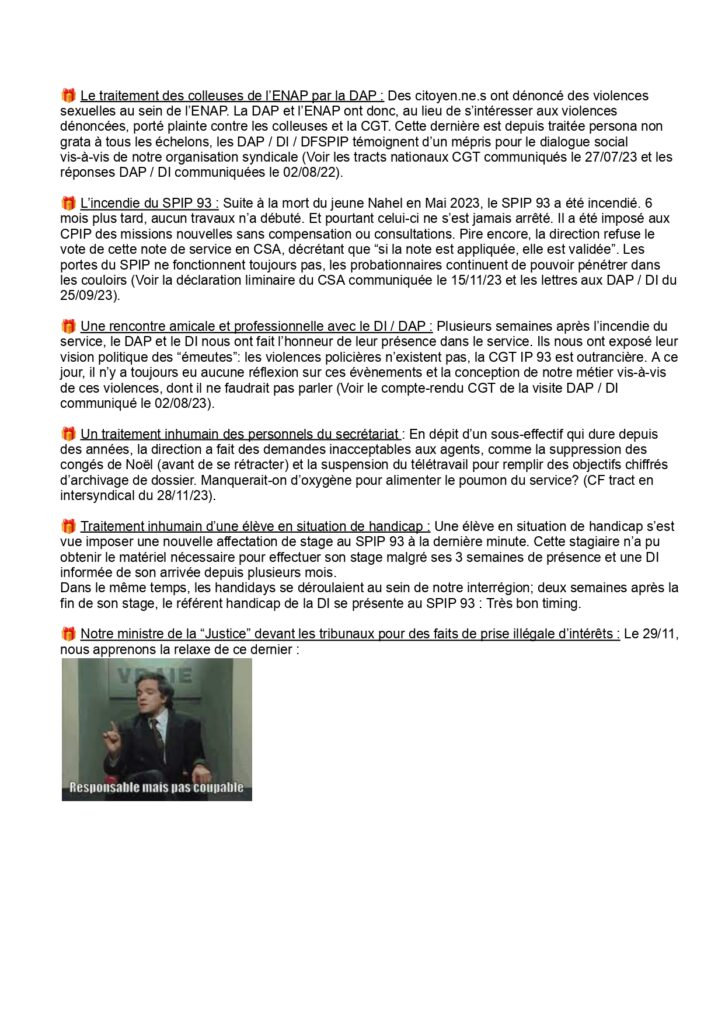 🎁 Le traitement des colleuses de l'ENAP par la DAP : Des citoyen.ne.s ont dénoncé des violences sexuelles au sein de l'ENAP. La DAP et l'ENAP ont donc, au lieu de s'intéresser aux violences dénoncées, porté plainte contre les colleuses et la CGT. Cette dernière est depuis traitée persona non grata à tous les échelons, les DAP / DI / DFSPIP témoignent d'un mépris pour le dialogue social vis-à-vis de notre organisation syndicale (Voir les tracts nationaux CGT communiqués le 27/07/23 et les réponses DAP / DI communiquées le 02/08/22).

🎁 L'incendie du SPIP 93 : Suite à la mort du jeune Nahel en Mai 2023, le SPIP 93 a été incendié. 6 mois plus tard, aucun travaux n'a débuté. Et pourtant celui-ci ne s'est jamais arrêté. Il a été imposé aux CPIP des missions nouvelles sans compensation ou consultations. Pire encore, la direction refuse le vote de cette note de service en CSA, décrétant que "si la note est appliquée, elle est validée". Les portes du SPIP ne fonctionnent toujours pas, les probationnaires continuent de pouvoir pénétrer dans les couloirs (Voir la déclaration liminaire du CSA communiquée le 15/11/23 et les lettres aux DAP / DI du 25/09/23).

🎁 Une rencontre amicale et professionnelle avec le DI / DAP : Plusieurs semaines après l'incendie du service, le DAP et le DI nous ont fait l'honneur de leur présence dans le service. Ils nous ont exposé leur vision politique des "émeutes": les violences policières n'existent pas, la CGT IP 93 est outrancière. A ce jour, il n'y a toujours eu aucune réflexion sur ces évènements et la conception de notre métier vis-à-vis de ces violences, dont il ne faudrait pas parler (Voir le compte-rendu CGT de la visite DAP / DI communiqué le 02/08/23).

🎁 Un traitement inhumain des personnels du secrétariat : En dépit d'un sous-effectif qui dure depuis des années, la direction a fait des demandes inacceptables aux agents, comme la suppression des congés de Noël (avant de se rétracter) et la suspension du télétravail pour remplir des objectifs chiffrés d'archivage de dossier. Manquerait-on d'oxygène pour alimenter le poumon du service? (CF tract en intersyndical du 28/11/23).

🎁 Traitement inhumain d'une élève en situation de handicap : Une élève en situation de handicap s'est vue imposer une nouvelle affectation de stage au SPIP 93 à la dernière minute. Cette stagiaire n'a pu obtenir le matériel nécessaire pour effectuer son stage malgré ses 3 semaines de présence et une DI informée de son arrivée depuis plusieurs mois.
Dans le même temps, les handidays se déroulaient au sein de notre interrégion; deux semaines après la fin de son stage, le référent handicap de la DI se présente au SPIP 93 : Très bon timing.

🎁 Notre ministre de la "Justice" devant les tribunaux pour des faits de prise illégale d'intérêts : Le 29/11, nous apprenons la relaxe de ce dernier :

VRAIE

Responsable mais pas coupable